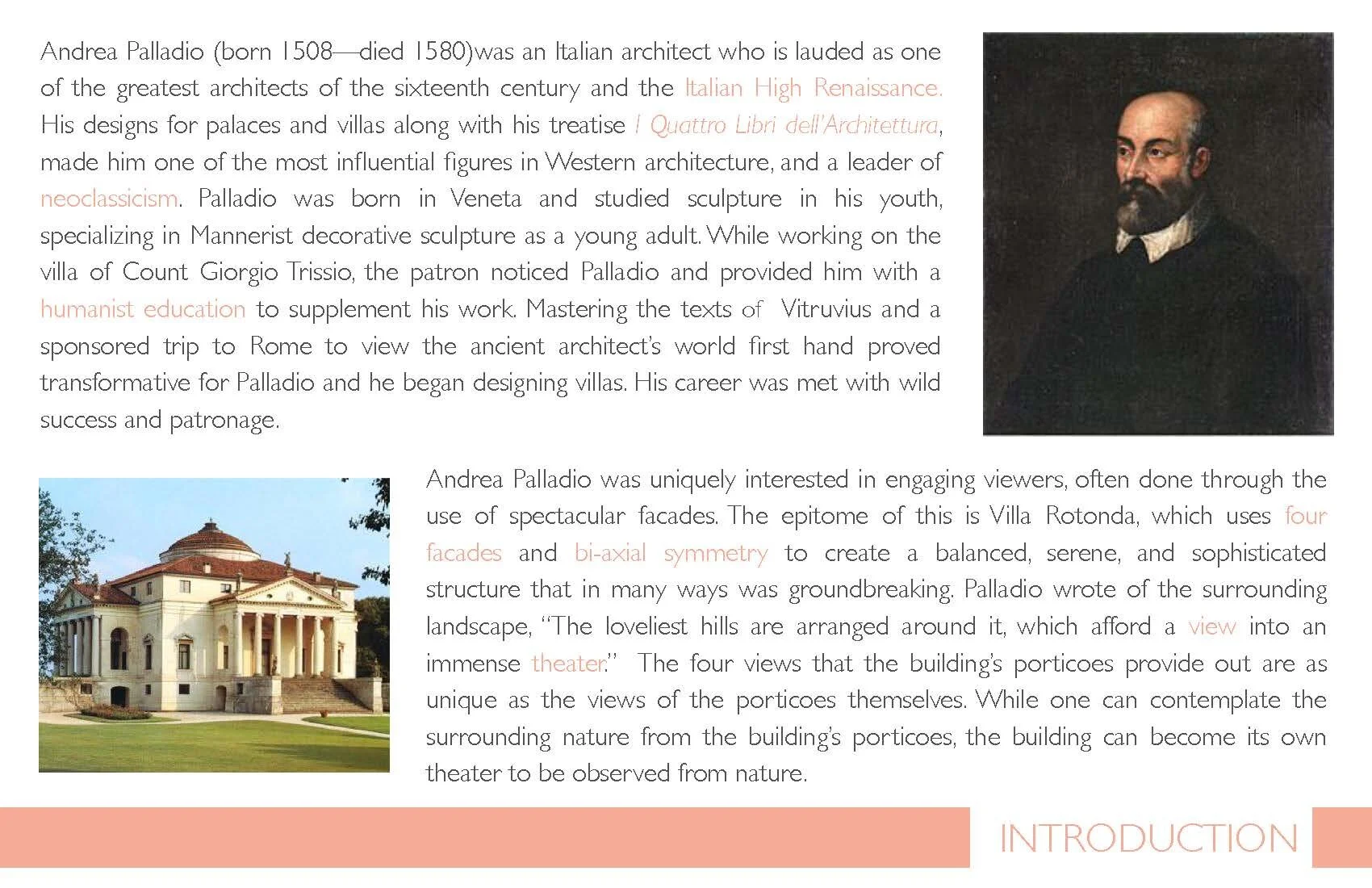 Andrea Palladio (born 1508—died 1580)was an Italian architect who is lauded as one of the greatest architects of the sixteenth century and the Italian High Renaissance. His designs for palaces and villas along with his treatise I Quattro Libri dell'Architettura, made him one of the most influential figures in Western architecture, and a leader of neoclassicism. Palladio was born in Veneta and studied sculpture in his youth, specializing in Mannerist decorative sculpture as a young adult. While working on the villa of Count Giorgio Trissio, the patron noticed Palladio and provided him with a humanist education to supplement his work. Mastering the texts of Vitruvius and a sponsored trip to Rome to view the ancient architect's world first hand proved transformative for Palladio and he began designing villas. His career was met with wild success and patronage.

Andrea Palladio was uniquely interested in engaging viewers, often done through the use of spectacular facades. The epitome of this is Villa Rotonda, which uses four facades and bi-axial symmetry to create a balanced, serene, and sophisticated structure that in many ways was groundbreaking. Palladio wrote of the surrounding landscape, "The loveliest hills are arranged around it, which afford a view into an immense theater." The four views that the building's porticoes provide out are as unique as the views of the porticoes themselves. While one can contemplate the surrounding nature from the building's porticoes, the building can become its own theater to be observed from nature.

INTRODUCTION